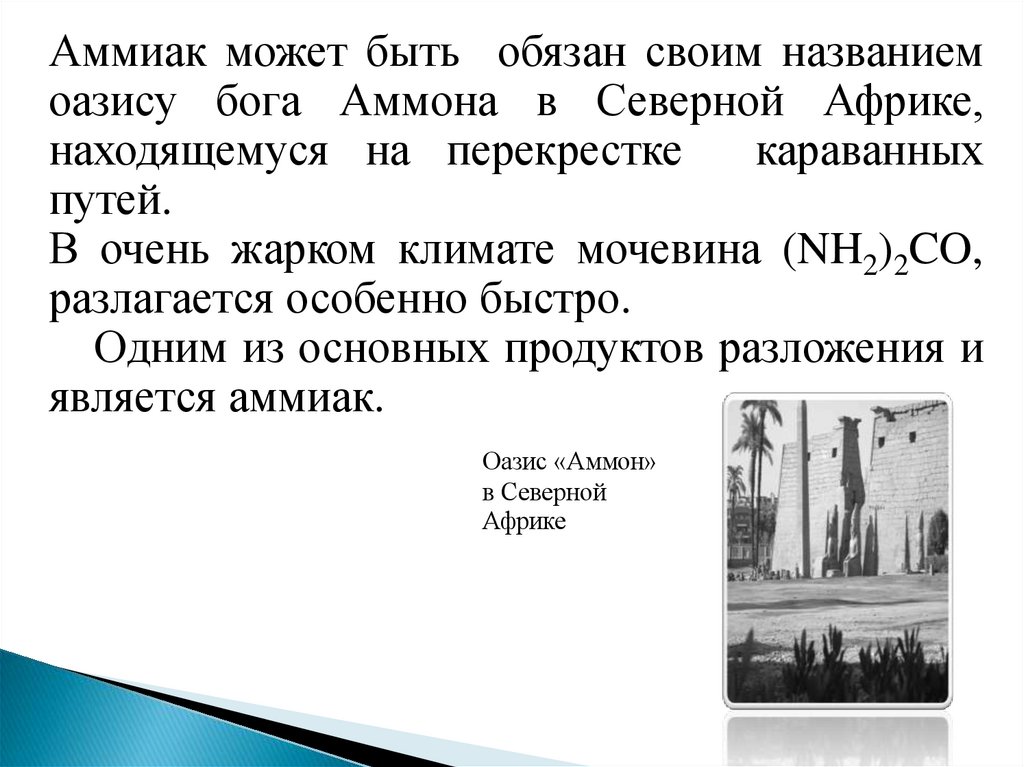 Аммиак может быть обязан своим названием оазису бога Аммона в Северной Африке, находящемуся на перекрестке караванных путей.
В очень жарком климате мочевина $(NH_2)_2CO$, разлагается особенно быстро.
Одним из основных продуктов разложения и является аммиак.

Оазис «Аммон» в Северной Африке